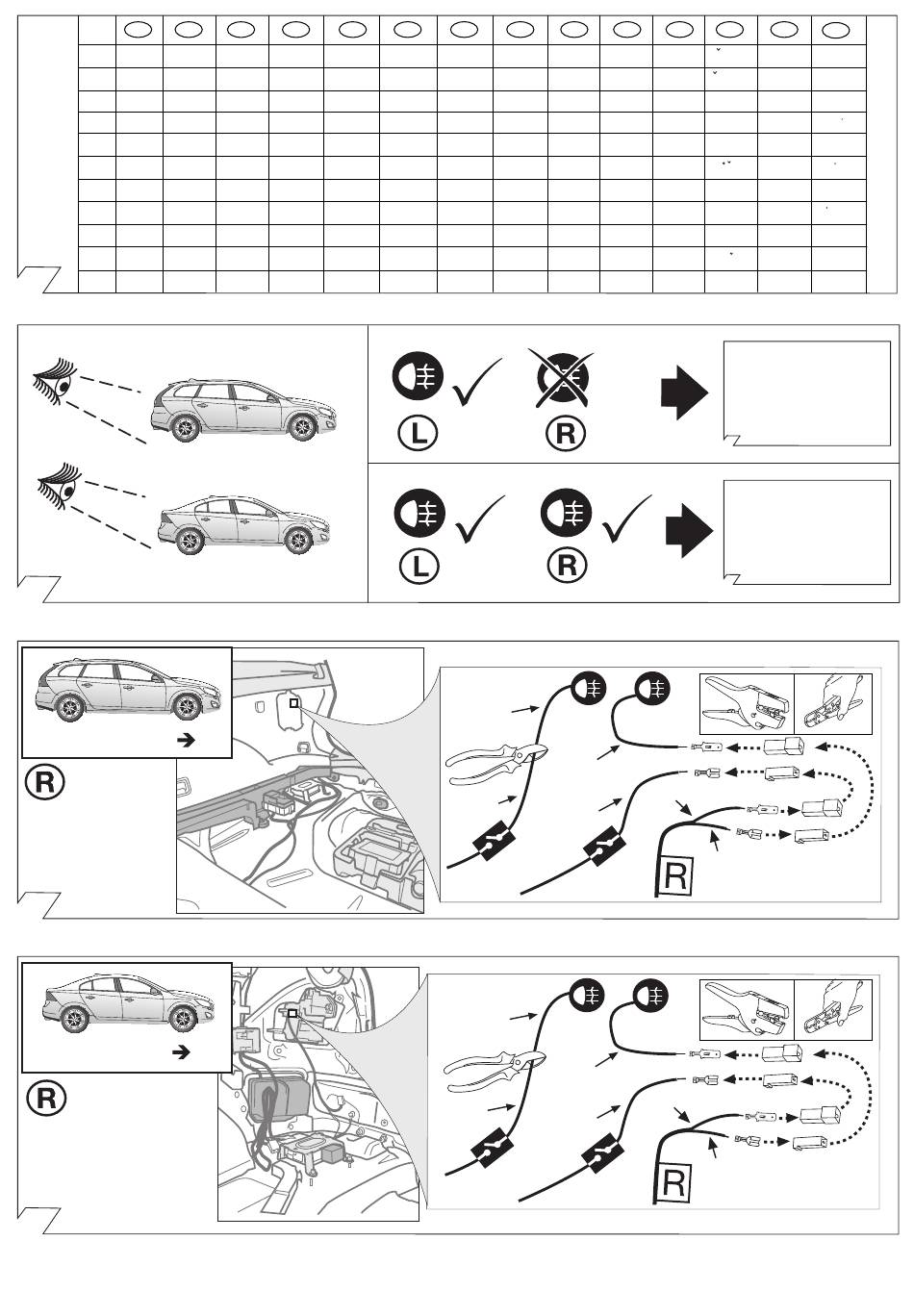 L

R

L

R

R

R

R

R